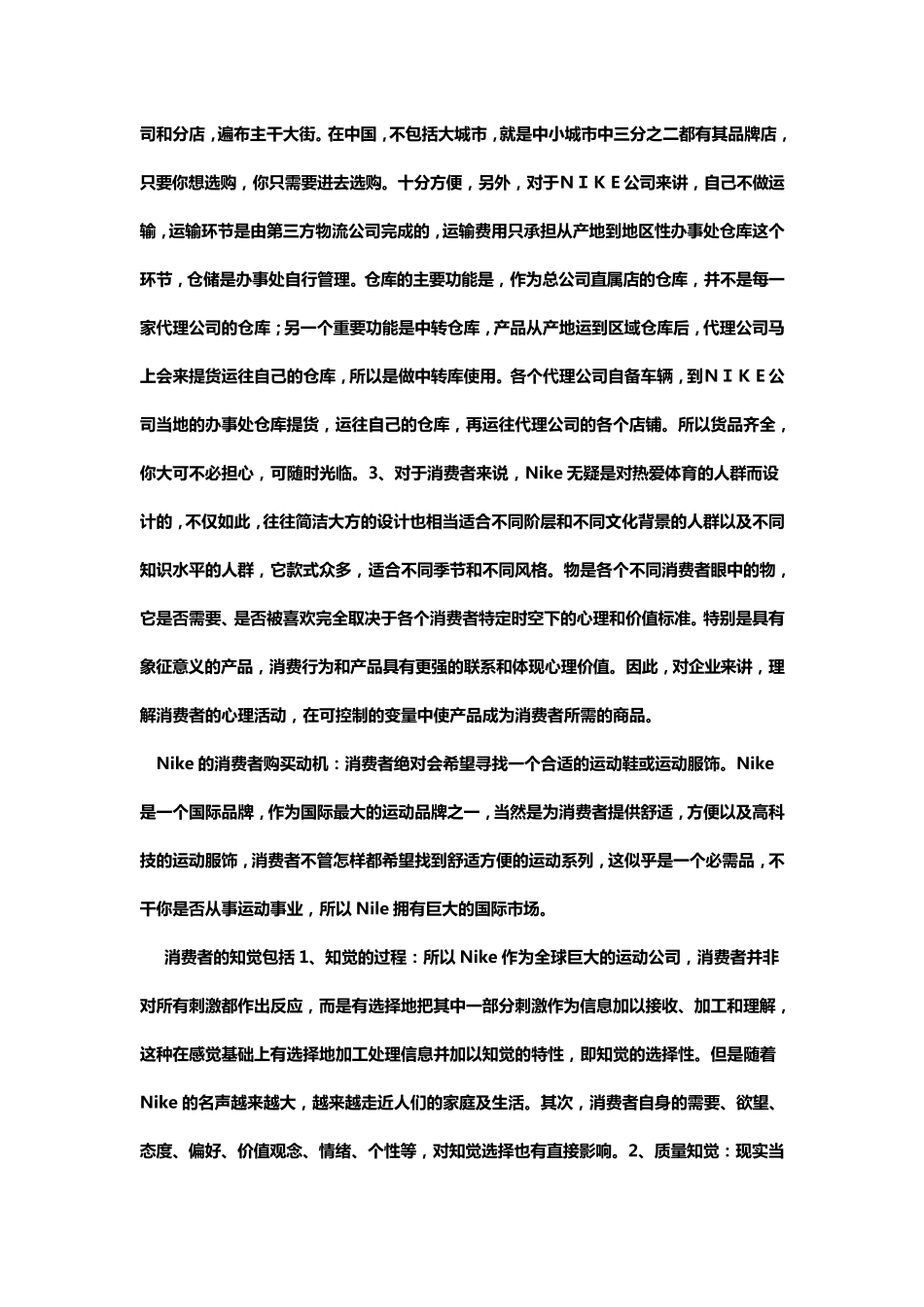 司和分店，遍布主干大街。在中国，不包括大城市，就是中小城市中三分之二都有其品牌店，只要你想选购，你只需要进去选购。十分方便，另外，对于ＮＩＫＥ公司来讲，自己不做运输，运输环节是由第三方物流公司完成的，运输费用只承担从产地到地区性办事处仓库这个环节，仓储是办事处自行管理。仓库的主要功能是，作为总公司直属店的仓库，并不是每一家代理公司的仓库；另一个重要功能是中转仓库，产品从产地运到区域仓库后，代理公司马上会来提货运往自己的仓库，所以是做中转库使用。各个代理公司自备车辆，到ＮＩＫＥ公司当地的办事处仓库提货，运往自己的仓库，再运往代理公司的各个店铺。所以货品齐全，你大可不必担心，可随时光临。3、对于消费者来说，Nike 无疑是对热爱体育的人群而设计的，不仅如此，往往简洁大方的设计也相当适合不同阶层和不同文化背景的人群以及不同知识水平的人群，它款式众多，适合不同季节和不同风格。物是各个不同消费者眼中的物，它是否需要、是否被喜欢完全取决于各个消费者特定时空下的心理和价值标准。特别是具有象征意义的产品，消费行为和产品具有更强的联系和体现心理价值。因此，对企业来讲，理解消费者的心理活动，在可控制的变量中使产品成为消费者所需的商品。

Nike 的消费者购买动机：消费者绝对会希望寻找一个合适的运动鞋或运动服饰。Nike 是一个国际品牌，作为国际最大的运动品牌之一，当然是为消费者提供舒适，方便以及高科技的运动服饰，消费者不管怎样都希望找到舒适方便的运动系列，这似乎是一个必需品，不干你是否从事运动事业，所以 Nile 拥有巨大的国际市场。

消费者的知觉包括 1、知觉的过程：所以 Nike 作为全球巨大的运动公司，消费者并非对所有刺激都作出反应，而是有选择地把其中一部分刺激作为信息加以接收、加工和理解，这种在感觉基础上有选择地加工处理信息并加以知觉的特性，即知觉的选择性。但是随着 Nike 的名声越来越大，越来越走近人们的家庭及生活。其次，消费者自身的需要、欲望、态度、偏好、价值观念、情绪、个性等，对知觉选择也有直接影响。2、质量知觉：现实当